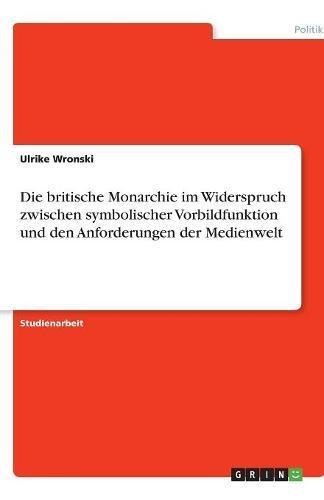 Politik

Ulrike Wronski

Die britische Monarchie im Widerspruch zwischen symbolischer Vorbildfunktion und den Anforderungen der Medienwelt

Studienarbeit

GRIN